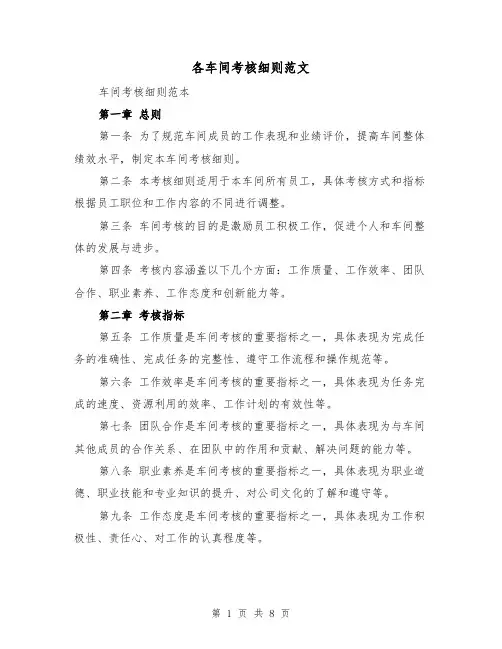 各车间考核细则范文

车间考核细则范本

第一章 总则

第一条 为了规范车间成员的工作表现和业绩评价，提高车间整体绩效水平，制定本车间考核细则。

第二条 本考核细则适用于本车间所有员工，具体考核方式和指标根据员工职位和工作内容的不同进行调整。

第三条 车间考核的目的是激励员工积极工作，促进个人和车间整体的发展与进步。

第四条 考核内容涵盖以下几个方面：工作质量、工作效率、团队合作、职业素养、工作态度和创新能力等。

第二章 考核指标

第五条 工作质量是车间考核的重要指标之一，具体表现为完成任务的准确性、完成任务的完整性、遵守工作流程和操作规范等。

第六条 工作效率是车间考核的重要指标之一，具体表现为任务完成的速度、资源利用的效率、工作计划的有效性等。

第七条 团队合作是车间考核的重要指标之一，具体表现为与车间其他成员的合作关系、在团队中的作用和贡献、解决问题的能力等。

第八条 职业素养是车间考核的重要指标之一，具体表现为职业道德、职业技能和专业知识的提升、对公司文化的了解和遵守等。

第九条 工作态度是车间考核的重要指标之一，具体表现为工作积极性、责任心、对工作的认真程度等。

第 1 页 共 8 页